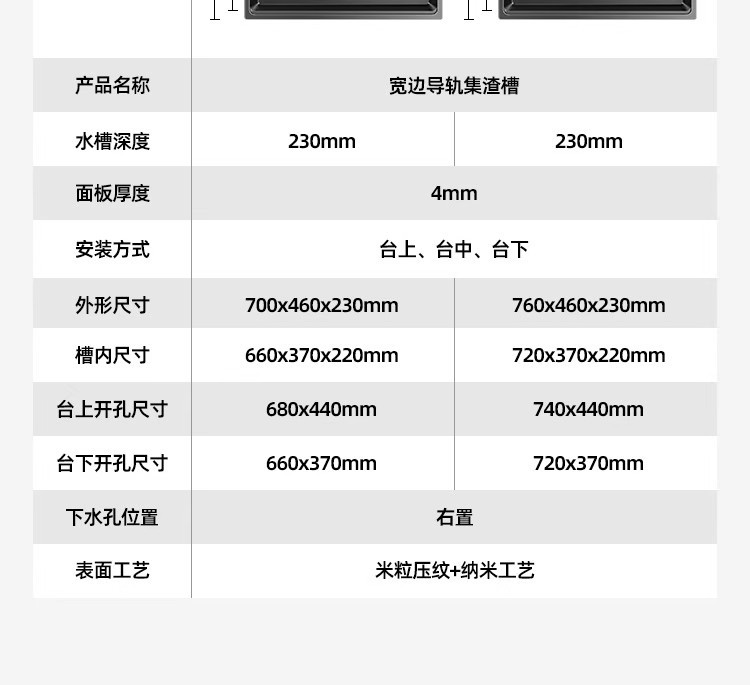 | 产品名称 | 宽边导轨集渣槽 | |
|---|---|---|
| 水槽深度 | 230mm | 230mm |
| 面板厚度 | 4mm | |
| 安装方式 | 台上、台中、台下 | |
| 外形尺寸 | 700x460x230mm | 760x460x230mm |
| 槽内尺寸 | 660x370x220mm | 720x370x220mm |
| 台上开孔尺寸 | 680x440mm | 740x440mm |
| 台下开孔尺寸 | 660x370mm | 720x370mm |
| 下水孔位置 | 右置 | |
| 表面工艺 | 米粒压纹+纳米工艺 | |